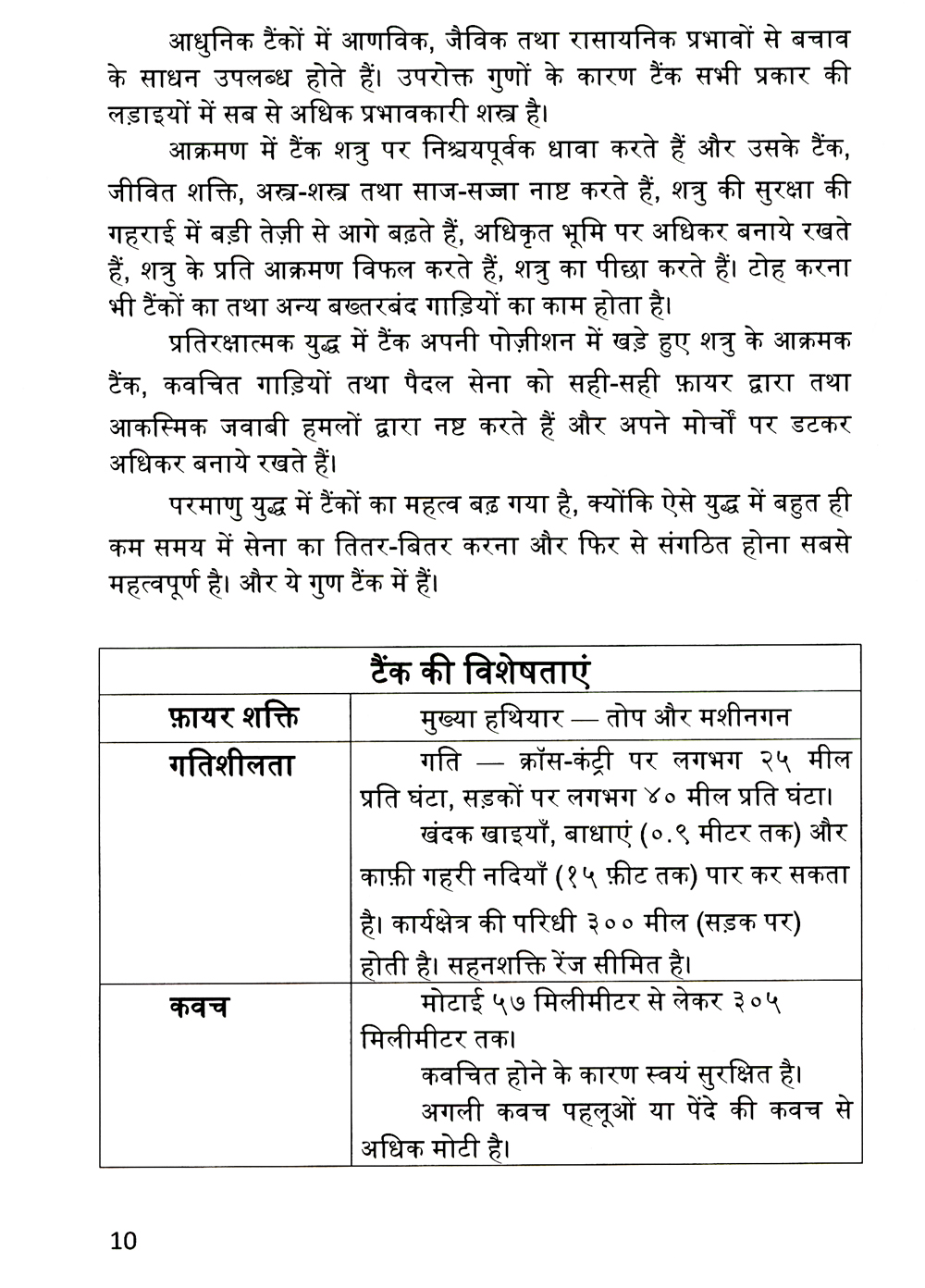 आधुनिक टैंकों में आणविक, जैविक तथा रासायनिक प्रभावों से बचाव के साधन उपलब्ध होते हैं। उपरोक्त गुणों के कारण टैंक सभी प्रकार की लड़ाइयों में सब से अधिक प्रभावकारी शस्त्र है।

आक्रमण में टैंक शत्रु पर निश्चयपूर्वक धावा करते हैं और उसके टैंक, जीवित शक्ति, अस्त्र-शस्त्र तथा साज-सज्जा नाष्ट करते हैं, शत्रु की सुरक्षा की गहराई में बड़ी तेज़ी से आगे बढ़ते हैं, अधिकृत भूमि पर अधिकर बनाये रखते हैं, शत्रु के प्रति आक्रमण विफल करते हैं, शत्रु का पीछा करते हैं। टोह करना भी टैंकों का तथा अन्य बख्तरबंद गाड़ियों का काम होता है।

प्रतिरक्षात्मक युद्ध में टैंक अपनी पोज़ीशन में खड़े हुए शत्रु के आक्रमक टैंक, कवचित गाड़ियों तथा पैदल सेना को सही-सही फ़ायर द्वारा तथा आकस्मिक जवाबी हमलों द्वारा नष्ट करते हैं और अपने मोर्चों पर डटकर अधिकर बनाये रखते हैं।

परमाणु युद्ध में टैंकों का महत्व बढ़ गया है, क्योंकि ऐसे युद्ध में बहुत ही कम समय में सेना का तितर-बितर करना और फिर से संगठित होना सबसे महत्वपूर्ण है। और ये गुण टैंक में हैं।

| टैंक की विशेषताएं | |
|---|---|
| फ़ायर शक्ति | मुख्या हथियार — तोप और मशीनगन |
| गतिशीलता | गति — क्रॉस-कंट्री पर लगभग २५ मील प्रति घंटा, सड़कों पर लगभग ४० मील प्रति घंटा। खंदक खाइयाँ, बाधाएं (०.९ मीटर तक) और काफ़ी गहरी नदियाँ (१५ फ़ीट तक) पार कर सकता है। कार्यक्षेत्र की परिधी ३०० मील (सड़क पर) होती है। सहनशक्ति रेंज सीमित है। |
| कवच | मोटाई ५७ मिलीमीटर से लेकर ३०५ मिलीमीटर तक। कवचित होने के कारण स्वयं सुरक्षित है। अगली कवच पहलूओं या पेंदे की कवच से अधिक मोटी है। |

10